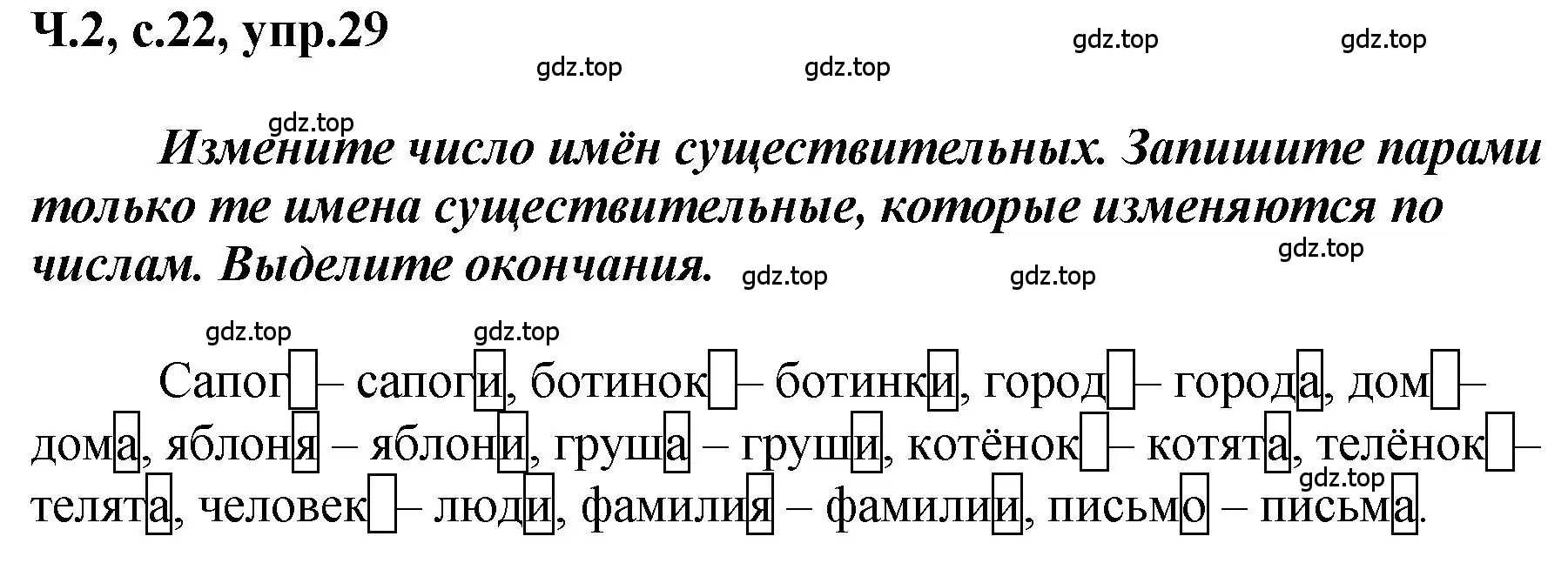 Ч.2, с.22, упр.29

gdz.top gdz.top gdz.top gdz.top

gdz.top

Измените число имён существительных. Запишите парами только те имена существительные, которые изменяются по числам. Выделите окончания.

gdz.top gdz.top gdz.top

gdz.top gdz.top

Сапог – сапоги, ботинок – ботинки, город – города, дом – дома, яблоня – яблони, груша – груши, котёнок – котята, телёнок – телята, человек – люди, фамилия – фамилии, письмо – письма.

gdz.top